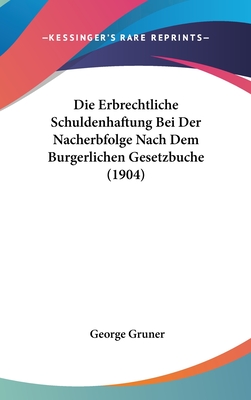 —KESSINGER'S RARE REPRINTS—

Die Erbrechtliche Schuldenhaftung Bei Der Nacherbfolge Nach Dem Burgerlichen Gesetzbuche (1904)

George Gruner